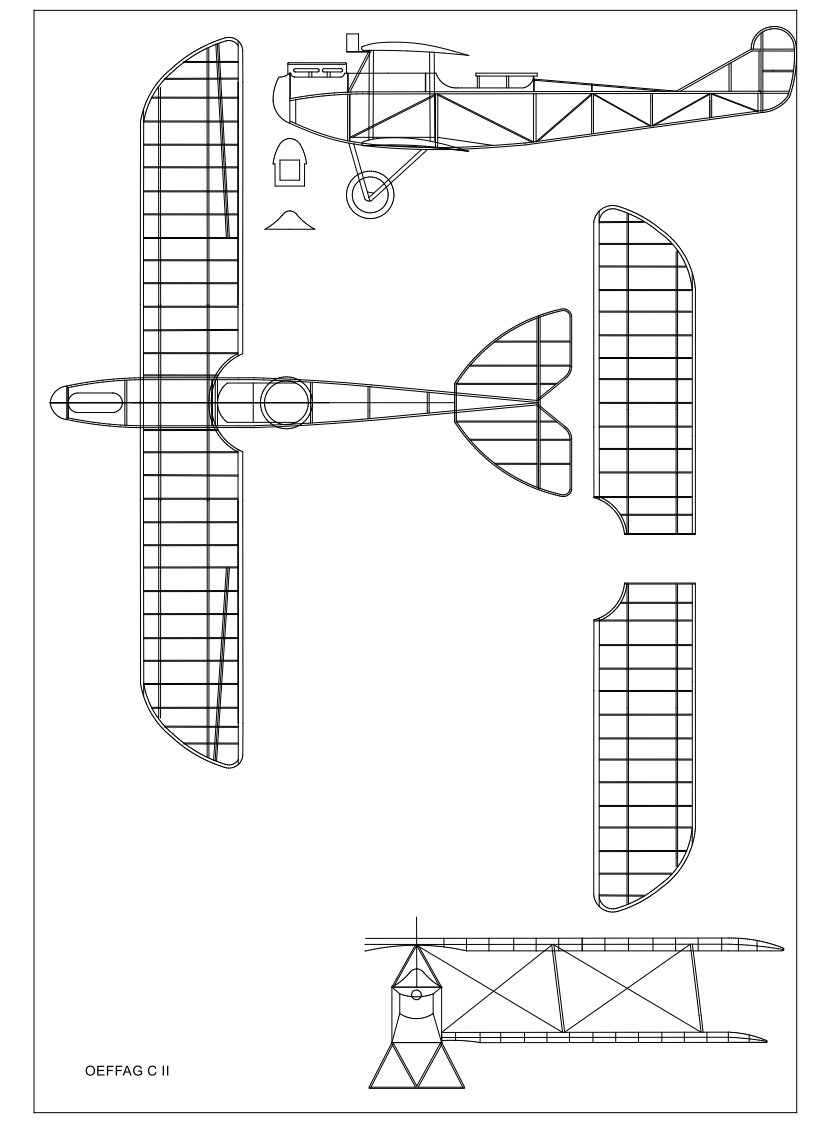 OEFFAG C II